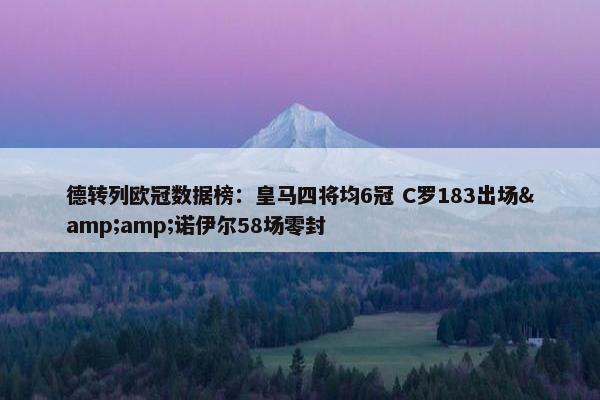 德转列欧冠数据榜：皇马四将均6冠 C罗183出场&amp;amp;诺伊尔58场零封